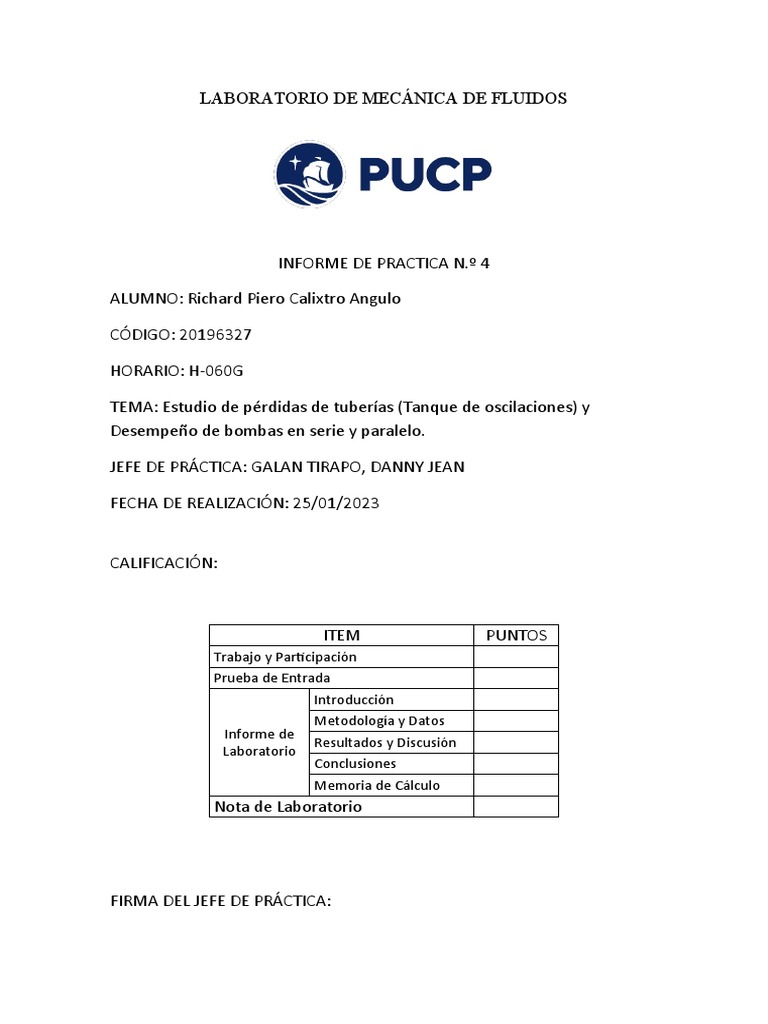 LABORATORIO DE MECÁNICA DE FLUIDOS

PUCP

INFORME DE PRACTICA N.º 4

ALUMNO: Richard Piero Calixtro Angulo

CÓDIGO: 20196327

HORARIO: H-060G

TEMA: Estudio de pérdidas de tuberías (Tanque de oscilaciones) y Desempeño de bombas en serie y paralelo.

JEFE DE PRÁCTICA: GALAN TIRAPO, DANNY JEAN

FECHA DE REALIZACIÓN: 25/01/2023

CALIFICACIÓN:

| ITEM | | PUNTOS |
|---|---|---|
| Trabajo y Participación | | |
| Prueba de Entrada | | |
| Informe de Laboratorio | Introducción | |
| | Metodología y Datos | |
| | Resultados y Discusión | |
| | Conclusiones | |
| | Memoria de Cálculo | |
| Nota de Laboratorio | | |

FIRMA DEL JEFE DE PRÁCTICA: